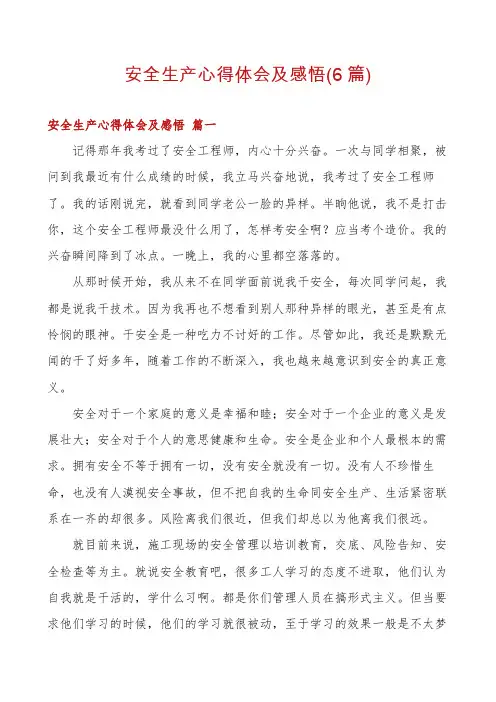 安全生产心得体会及感悟(6篇)

安全生产心得体会及感悟 篇一

记得那年我考过了安全工程师，内心十分兴奋。一次与同学相聚，被问到我最近有什么成绩的时候，我立马兴奋地说，我考过了安全工程师了。我的话刚说完，就看到同学老公一脸的异样。半晌他说，我不是打击你，这个安全工程师最没什么用了，怎样考安全啊？应当考个造价。我的兴奋瞬间降到了冰点。一晚上，我的心里都空落落的。

从那时候开始，我从来不在同学面前说我干安全，每次同学问起，我都是说我干技术。因为我再也不想看到别人那种异样的眼光，甚至是有点怜悯的眼神。干安全是一种吃力不讨好的工作。尽管如此，我还是默默无闻的干了好多年，随着工作的不断深入，我也越来越意识到安全的真正意义。

安全对于一个家庭的意义是幸福和睦；安全对于一个企业的意义是发展壮大；安全对于个人的意思健康和生命。安全是企业和个人最根本的需求。拥有安全不等于拥有一切，没有安全就没有一切。没有人不珍惜生命，也没有人漠视安全事故，但不把自我的生命同安全生产、生活紧密联系在一齐的却很多。风险离我们很近，但我们却总以为他离我们很远。

就目前来说，施工现场的安全管理以培训教育，交底、风险告知、安全检查等为主。就说安全教育吧，很多工人学习的态度不进取，他们认为自我就是干活的，学什么习啊。都是你们管理人员在搞形式主义。但当要求他们学习的时候，他们的学习就很被动，至于学习的效果一般是不太梦